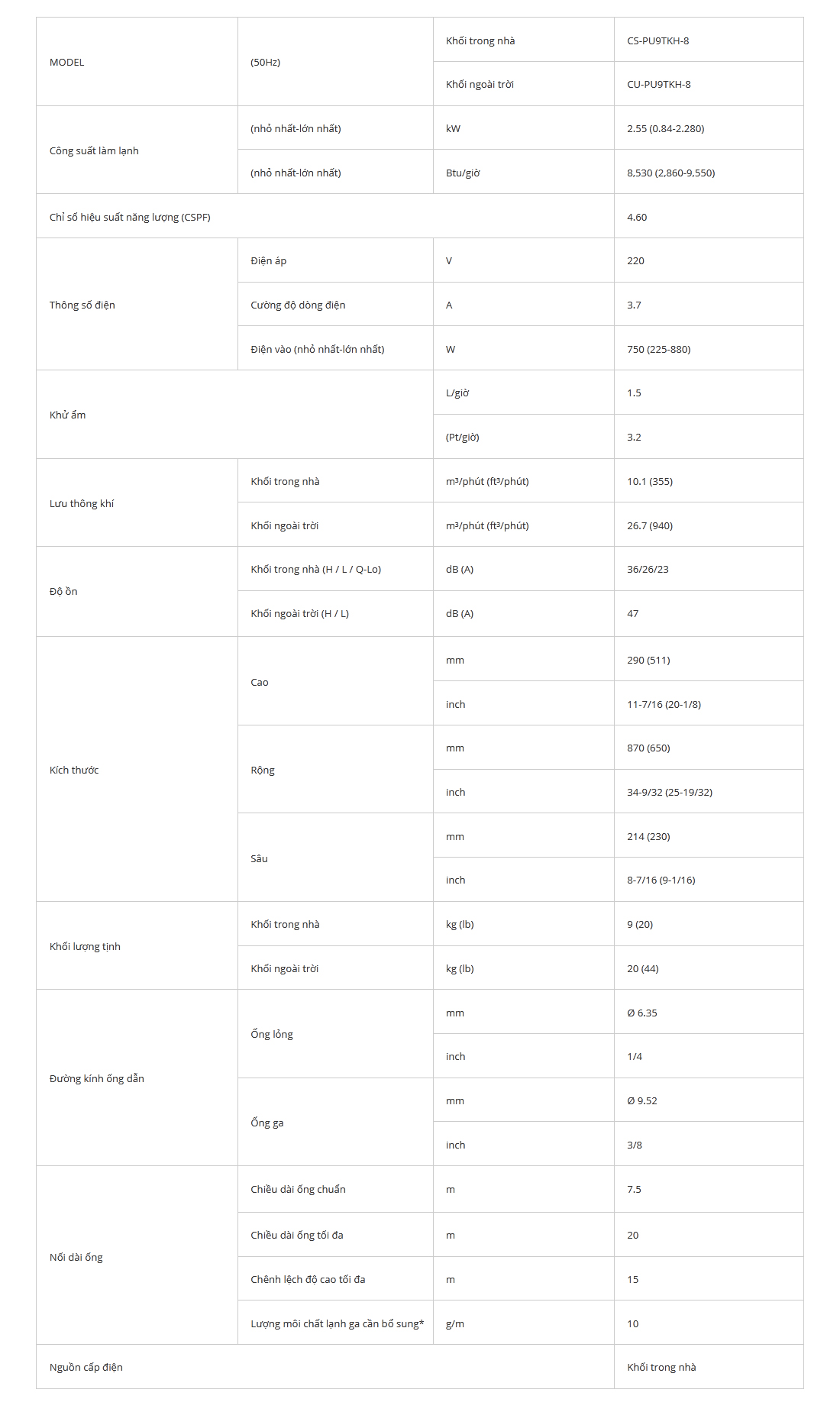 | MODEL | (50Hz) | Khối trong nhà | CS-PU9TKH-8 |
|---|---|---|---|
| | | Khối ngoài trời | CU-PU9TKH-8 |
| Công suất làm lạnh | (nhỏ nhất-lớn nhất) | kW | 2.55 (0.84-2.280) |
| | (nhỏ nhất-lớn nhất) | Btu/giờ | 8,530 (2,860-9,550) |
| Chỉ số hiệu suất năng lượng (CSPF) | | | 4.60 |
| Thông số điện | Điện áp | V | 220 |
| | Cường độ dòng điện | A | 3.7 |
| | Điện vào (nhỏ nhất-lớn nhất) | W | 750 (225-880) |
| Khử ẩm | | L/giờ | 1.5 |
| | | (Pt/giờ) | 3.2 |
| Lưu thông khí | Khối trong nhà | m³/phút (ft³/phút) | 10.1 (355) |
| | Khối ngoài trời | m³/phút (ft³/phút) | 26.7 (940) |
| Độ ồn | Khối trong nhà (H / L / Q-Lo) | dB (A) | 36/26/23 |
| | Khối ngoài trời (H / L) | dB (A) | 47 |
| Kích thước | Cao | mm | 290 (511) |
| | | inch | 11-7/16 (20-1/8) |
| | Rộng | mm | 870 (650) |
| | | inch | 34-9/32 (25-19/32) |
| | Sâu | mm | 214 (230) |
| | | inch | 8-7/16 (9-1/16) |
| Khối lượng tịnh | Khối trong nhà | kg (lb) | 9 (20) |
| | Khối ngoài trời | kg (lb) | 20 (44) |
| Đường kính ống dẫn | Ống lỏng | mm | Ø 6.35 |
| | | inch | 1/4 |
| | Ống ga | mm | Ø 9.52 |
| | | inch | 3/8 |
| Nối dài ống | Chiều dài ống chuẩn | m | 7.5 |
| | Chiều dài ống tối đa | m | 20 |
| | Chênh lệch độ cao tối đa | m | 15 |
| | Lượng môi chất lạnh ga cần bổ sung* | g/m | 10 |
| Nguồn cấp điện | | | Khối trong nhà |